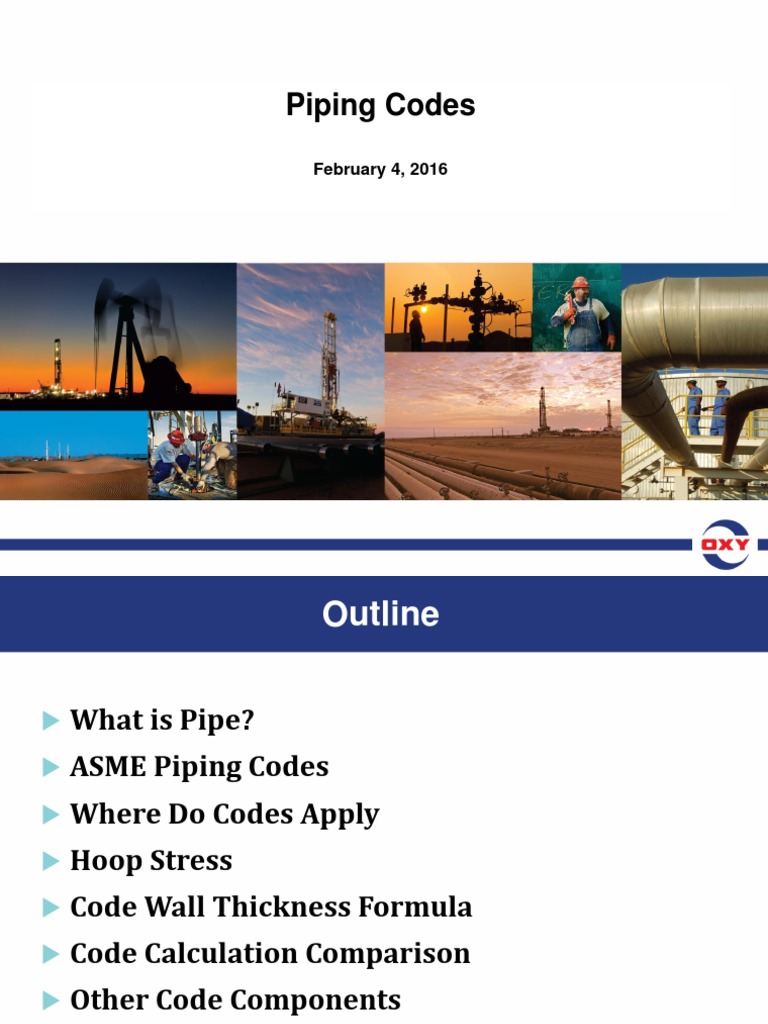 Piping Codes

February 4, 2016

OXY

Outline

What is Pipe?

ASME Piping Codes

Where Do Codes Apply

Hoop Stress

Code Wall Thickness Formula

Code Calculation Comparison

Other Code Components